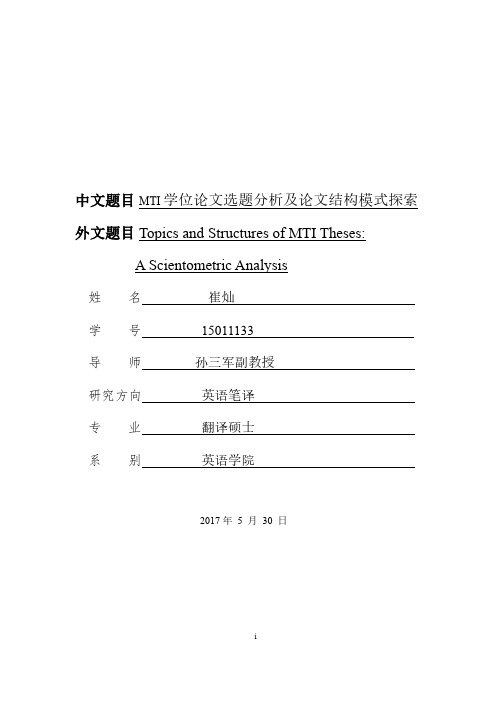 中文题目 MTI 学位论文选题分析及论文结构模式探索

外文题目 Topics and Structures of MTI Theses: A Scientometric Analysis

姓　　名 崔灿

学　　号 15011133

导　　师 孙三军副教授

研究方向 英语笔译

专　　业 翻译硕士

系　　别 英语学院

2017 年 5 月 30 日

i